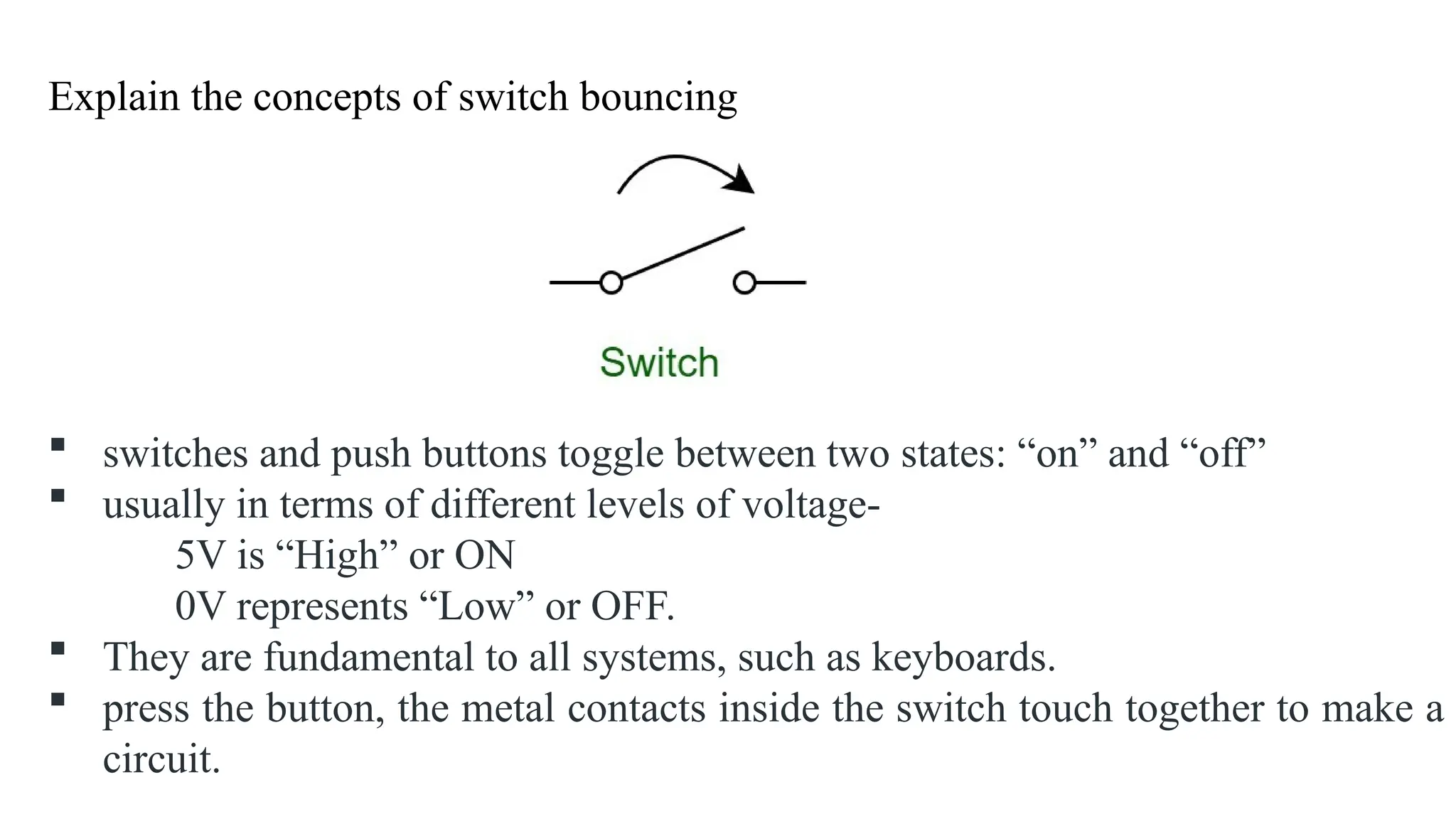 Explain the concepts of switch bouncing

Switch

▪ switches and push buttons toggle between two states: “on” and “off”
▪ usually in terms of different levels of voltage-
5V is “High” or ON
0V represents “Low” or OFF.
▪ They are fundamental to all systems, such as keyboards.
▪ press the button, the metal contacts inside the switch touch together to make a circuit.